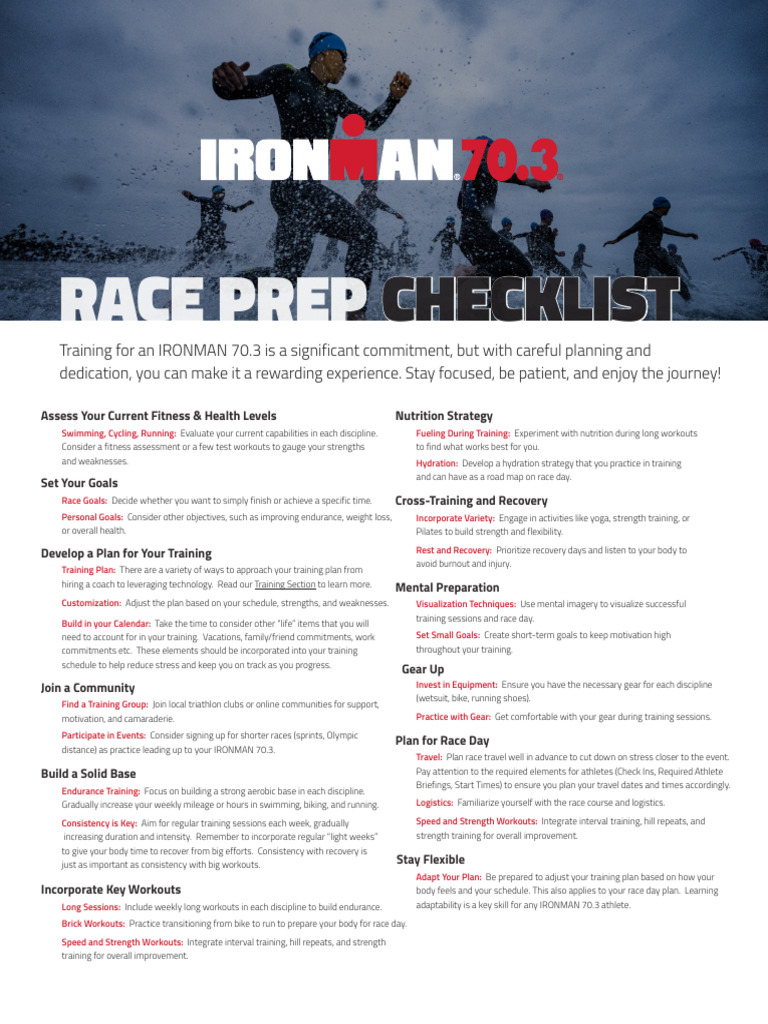 IRONMAN 70.3

RACE PREP CHECKLIST

Training for an IRONMAN 70.3 is a significant commitment, but with careful planning and dedication, you can make it a rewarding experience. Stay focused, be patient, and enjoy the journey!

Assess Your Current Fitness & Health Levels

Swimming, Cycling, Running: Evaluate your current capabilities in each discipline. Consider a fitness assessment or a few test workouts to gauge your strengths and weaknesses.

Set Your Goals

Race Goals: Decide whether you want to simply finish or achieve a specific time.

Personal Goals: Consider other objectives, such as improving endurance, weight loss, or overall health.

Develop a Plan for Your Training

Training Plan: There are a variety of ways to approach your training plan from hiring a coach to leveraging technology. Read our Training Section to learn more.

Customization: Adjust the plan based on your schedule, strengths, and weaknesses.

Build in your Calendar: Take the time to consider other "life" items that you will need to account for in your training. Vacations, family/friend commitments, work commitments etc. These elements should be incorporated into your training schedule to help reduce stress and keep you on track as you progress.

Join a Community

Find a Training Group: Join local triathlon clubs or online communities for support, motivation, and camaraderie.

Participate in Events: Consider signing up for shorter races (sprints, Olympic distance) as practice leading up to your IRONMAN 70.3.

Build a Solid Base

Endurance Training: Focus on building a strong aerobic base in each discipline. Gradually increase your weekly mileage or hours in swimming, biking, and running.

Consistency is Key: Aim for regular training sessions each week, gradually increasing duration and intensity. Remember to incorporate regular "light weeks" to give your body time to recover from big efforts. Consistency with recovery is just as important as consistency with big workouts.

Incorporate Key Workouts

Long Sessions: Include weekly long workouts in each discipline to build endurance.

Brick Workouts: Practice transitioning from bike to run to prepare your body for race day.

Speed and Strength Workouts: Integrate interval training, hill repeats, and strength training for overall improvement.

Nutrition Strategy

Fueling During Training: Experiment with nutrition during long workouts to find what works best for you.

Hydration: Develop a hydration strategy that you practice in training and can have as a road map on race day.

Cross-Training and Recovery

Incorporate Variety: Engage in activities like yoga, strength training, or Pilates to build strength and flexibility.

Rest and Recovery: Prioritize recovery days and listen to your body to avoid burnout and injury.

Mental Preparation

Visualization Techniques: Use mental imagery to visualize successful training sessions and race day.

Set Small Goals: Create short-term goals to keep motivation high throughout your training.

Gear Up

Invest in Equipment: Ensure you have the necessary gear for each discipline (wetsuit, bike, running shoes).

Practice with Gear: Get comfortable with your gear during training sessions.

Plan for Race Day

Travel: Plan race travel well in advance to cut down on stress closer to the event. Pay attention to the required elements for athletes (Check Ins, Required Athlete Briefings, Start Times) to ensure you plan your travel dates and times accordingly.

Logistics: Familiarize yourself with the race course and logistics.

Speed and Strength Workouts: Integrate interval training, hill repeats, and strength training for overall improvement.

Stay Flexible

Adapt Your Plan: Be prepared to adjust your training plan based on how your body feels and your schedule. This also applies to your race day plan. Learning adaptability is a key skill for any IRONMAN 70.3 athlete.